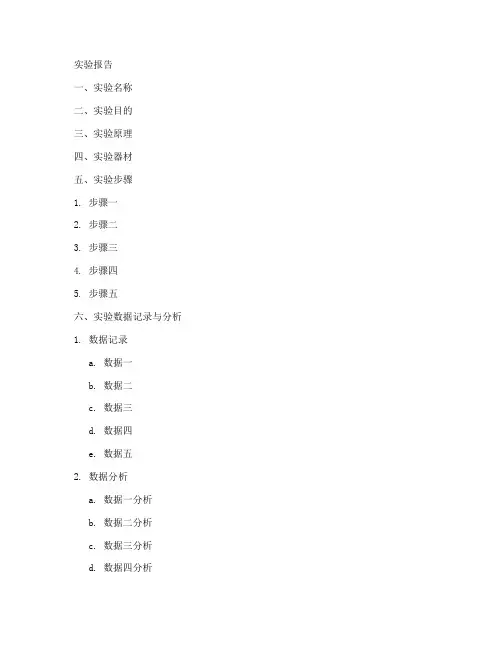 实验报告

一、实验名称

二、实验目的

三、实验原理

四、实验器材

五、实验步骤

1. 步骤一

2. 步骤二

3. 步骤三

4. 步骤四

5. 步骤五

六、实验数据记录与分析

1. 数据记录

a. 数据一

b. 数据二

c. 数据三

d. 数据四

e. 数据五

2. 数据分析

a. 数据一分析

b. 数据二分析

c. 数据三分析

d. 数据四分析